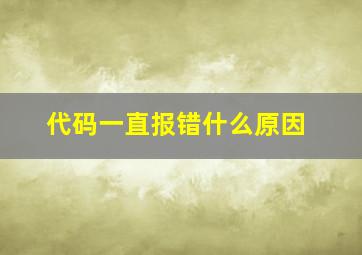 代码一直报错什么原因